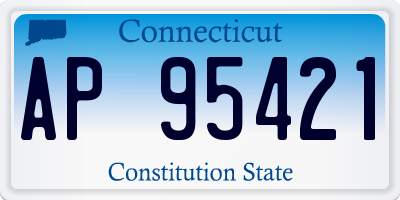 Connecticut

AP 95421

Constitution State